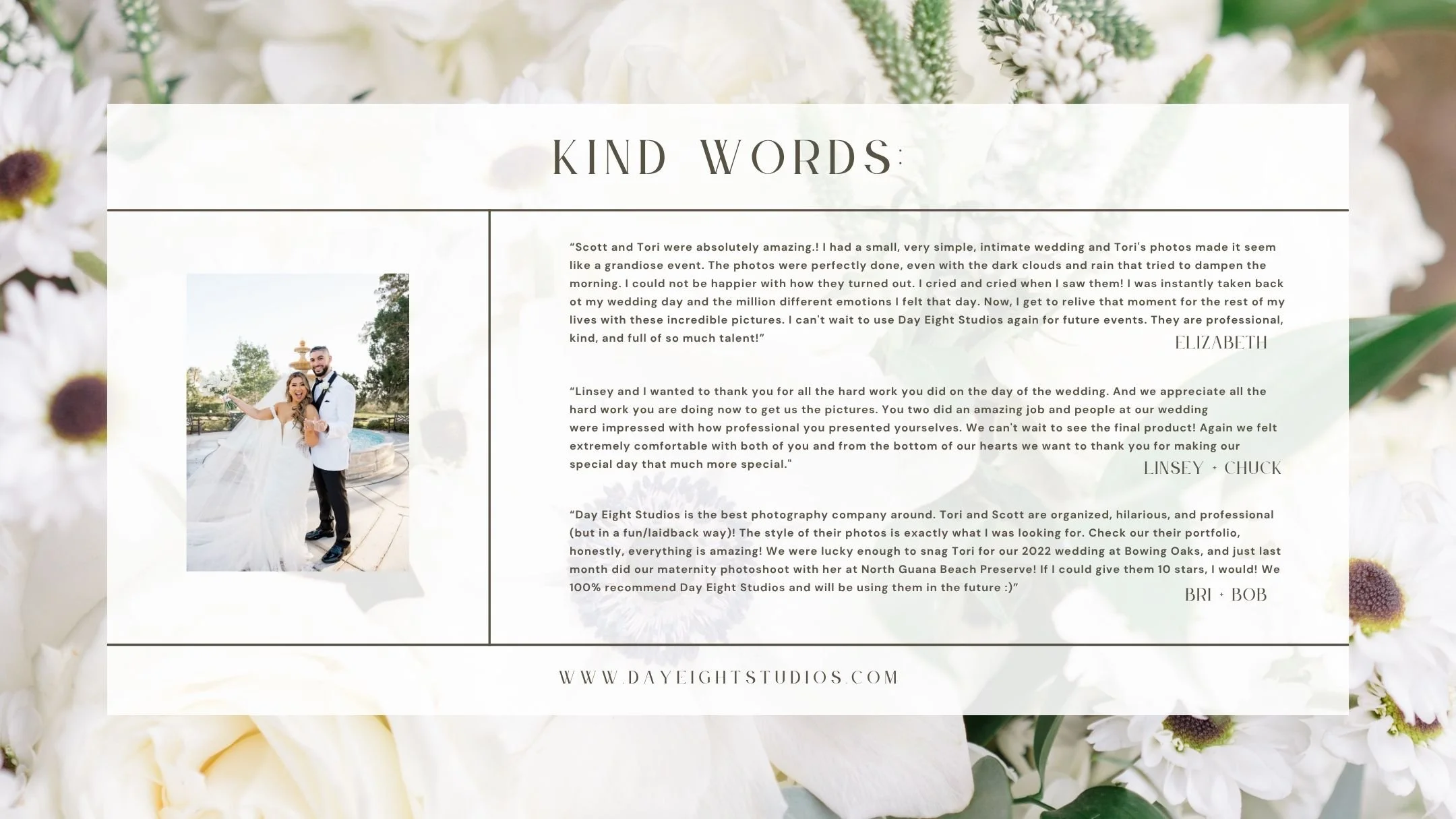 KIND WORDS:

"Scott and Tori were absolutely amazing.! I had a small, very simple, intimate wedding and Tori's photos made it seem like a grandiose event. The photos were perfectly done, even with the dark clouds and rain that tried to dampen the morning. I could not be happier with how they turned out. I cried and cried when I saw them! I was instantly taken back ot my wedding day and the million different emotions I felt that day. Now, I get to relive that moment for the rest of my lives with these incredible pictures. I can't wait to use Day Eight Studios again for future events. They are professional, kind, and full of so much talent!"

ELIZABETH

"Linsey and I wanted to thank you for all the hard work you did on the day of the wedding. And we appreciate all the hard work you are doing now to get us the pictures. You two did an amazing job and people at our wedding were impressed with how professional you presented yourselves. We can't wait to see the final product! Again we felt extremely comfortable with both of you and from the bottom of our hearts we want to thank you for making our special day that much more special."

LINSEY + CHUCK

"Day Eight Studios is the best photography company around. Tori and Scott are organized, hilarious, and professional (but in a fun/laidback way)! The style of their photos is exactly what I was looking for. Check our their portfolio, honestly, everything is amazing! We were lucky enough to snag Tori for our 2022 wedding at Bowing Oaks, and just last month did our maternity photoshoot with her at North Guana Beach Preserve! If I could give them 10 stars, I would! We 100% recommend Day Eight Studios and will be using them in the future :)"

BRI + BOB

WWW.DAYEIGHTSTUDIOS.COM